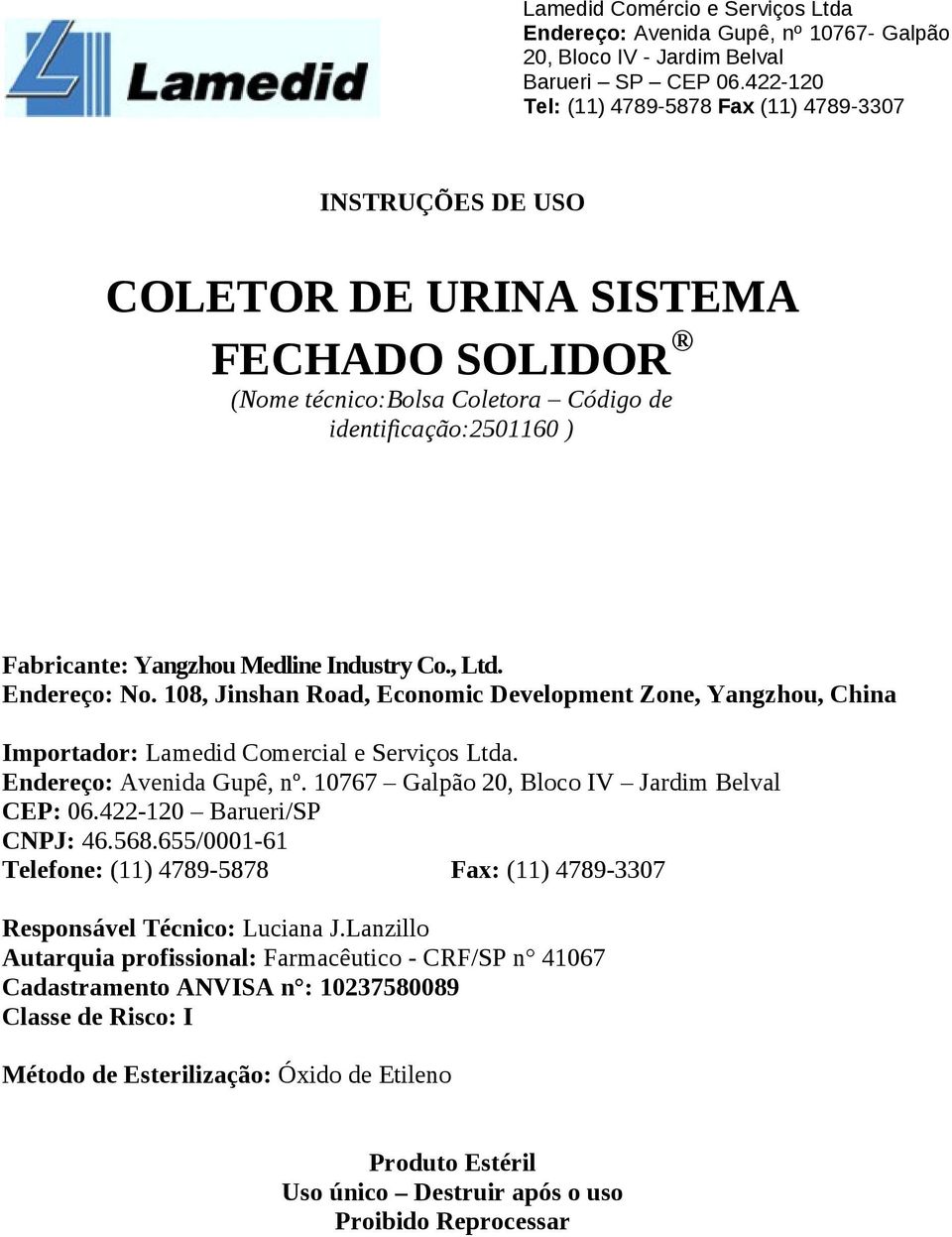 Lamedid

Lamedid Comércio e Serviços Ltda
Endereço: Avenida Gupê, nº 10767- Galpão 20, Bloco IV - Jardim Belval
Barueri – SP – CEP 06.422-120
Tel: (11) 4789-5878 Fax (11) 4789-3307

INSTRUÇÕES DE USO

COLETOR DE URINA SISTEMA FECHADO SOLIDOR®
(Nome técnico:Bolsa Coletora – Código de identificação:2501160 )

Fabricante: Yangzhou Medline Industry Co., Ltd.
Endereço: No. 108, Jinshan Road, Economic Development Zone, Yangzhou, China

Importador: Lamedid Comercial e Serviços Ltda.
Endereço: Avenida Gupê, nº. 10767 – Galpão 20, Bloco IV – Jardim Belval
CEP: 06.422-120 – Barueri/SP
CNPJ: 46.568.655/0001-61
Telefone: (11) 4789-5878 Fax: (11) 4789-3307

Responsável Técnico: Luciana J.Lanzillo
Autarquia profissional: Farmacêutico - CRF/SP n° 41067
Cadastramento ANVISA n°: 10237580089
Classe de Risco: I

Método de Esterilização: Óxido de Etileno

Produto Estéril
Uso único – Destruir após o uso
Proibido Reprocessar